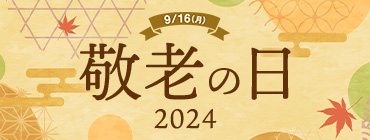 9/16(月)

敬老の日

2024